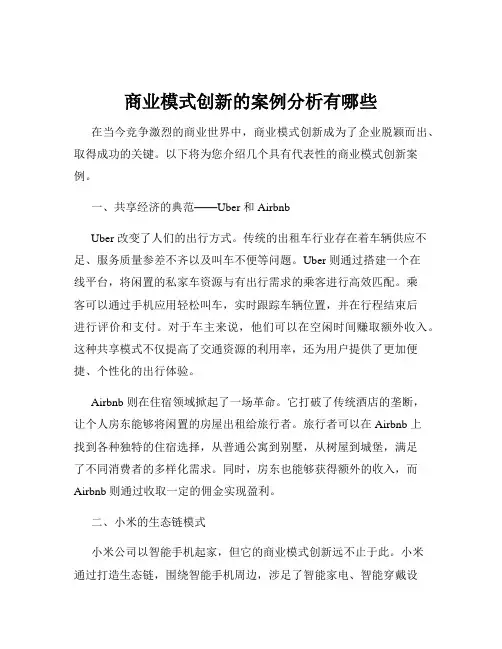 商业模式创新的案例分析有哪些

在当今竞争激烈的商业世界中，商业模式创新成为了企业脱颖而出、取得成功的关键。以下将为您介绍几个具有代表性的商业模式创新案例。

一、共享经济的典范——Uber 和 Airbnb

Uber 改变了人们的出行方式。传统的出租车行业存在着车辆供应不足、服务质量参差不齐以及叫车不便等问题。Uber 则通过搭建一个在线平台，将闲置的私家车资源与有出行需求的乘客进行高效匹配。乘客可以通过手机应用轻松叫车，实时跟踪车辆位置，并在行程结束后进行评价和支付。对于车主来说，他们可以在空闲时间赚取额外收入。这种共享模式不仅提高了交通资源的利用率，还为用户提供了更加便捷、个性化的出行体验。

Airbnb 则在住宿领域掀起了一场革命。它打破了传统酒店的垄断，让个人房东能够将闲置的房屋出租给旅行者。旅行者可以在 Airbnb 上找到各种独特的住宿选择，从普通公寓到别墅，从树屋到城堡，满足了不同消费者的多样化需求。同时，房东也能够获得额外的收入，而 Airbnb 则通过收取一定的佣金实现盈利。

二、小米的生态链模式

小米公司以智能手机起家，但它的商业模式创新远不止于此。小米通过打造生态链，围绕智能手机周边，涉足了智能家电、智能穿戴设